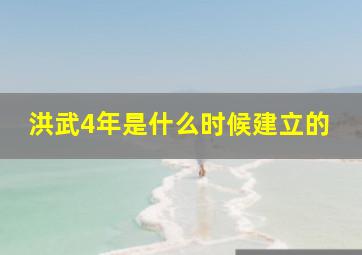 洪武4年是什么时候建立的